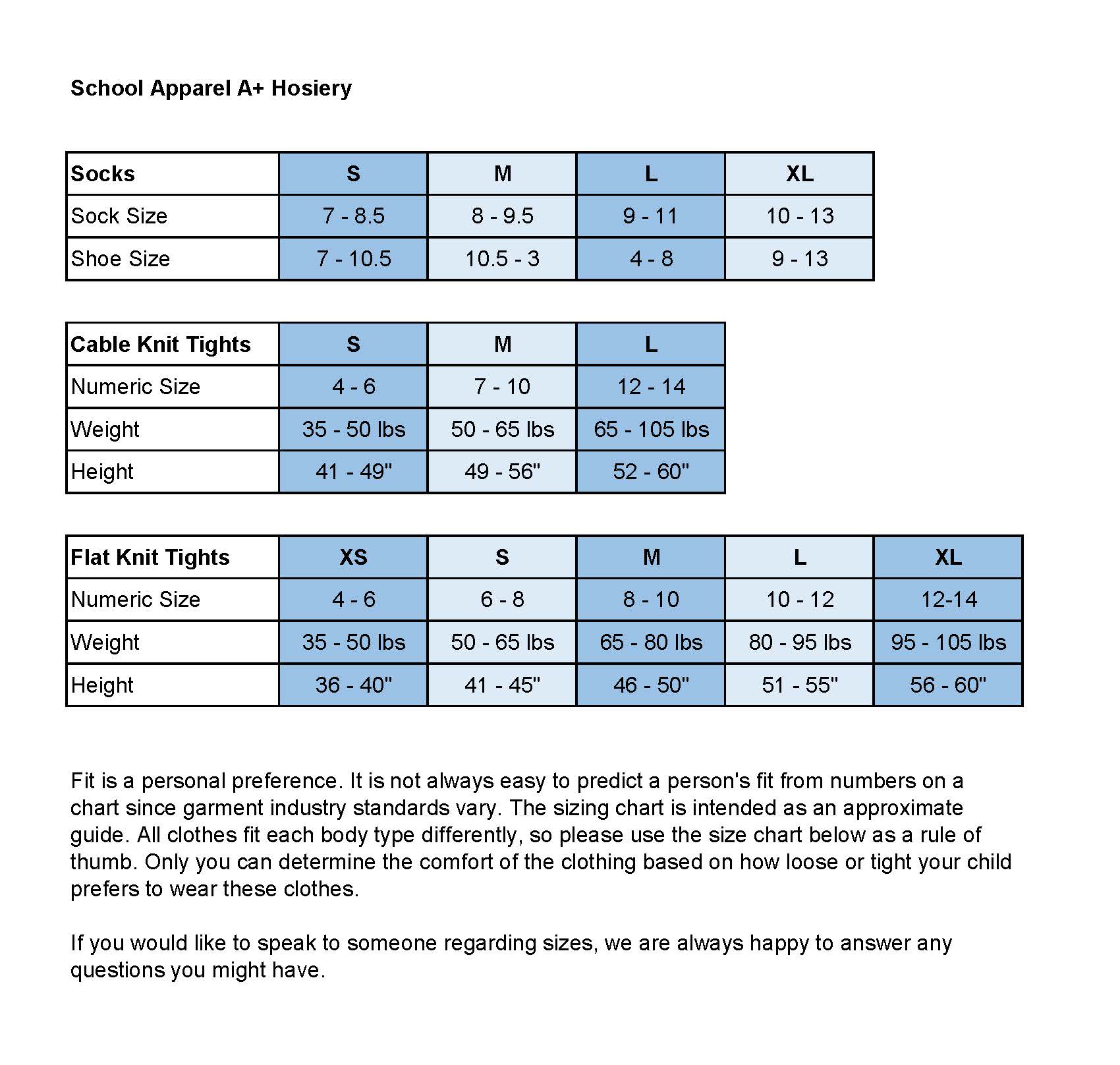 School Apparel A+ Hosiery

| Socks | S | M | L | XL |
|---|---|---|---|---|
| Sock Size | 7 - 8.5 | 8 - 9.5 | 9 - 11 | 10 - 13 |
| Shoe Size | 7 - 10.5 | 10.5 - 3 | 4 - 8 | 9 - 13 |

| Cable Knit Tights | S | M | L |
|---|---|---|---|
| Numeric Size | 4 - 6 | 7 - 10 | 12 - 14 |
| Weight | 35 - 50 lbs | 50 - 65 lbs | 65 - 105 lbs |
| Height | 41 - 49" | 49 - 56" | 52 - 60" |

| Flat Knit Tights | XS | S | M | L | XL |
|---|---|---|---|---|---|
| Numeric Size | 4 - 6 | 6 - 8 | 8 - 10 | 10 - 12 | 12-14 |
| Weight | 35 - 50 lbs | 50 - 65 lbs | 65 - 80 lbs | 80 - 95 lbs | 95 - 105 lbs |
| Height | 36 - 40" | 41 - 45" | 46 - 50" | 51 - 55" | 56 - 60" |

Fit is a personal preference. It is not always easy to predict a person's fit from numbers on a chart since garment industry standards vary. The sizing chart is intended as an approximate guide. All clothes fit each body type differently, so please use the size chart below as a rule of thumb. Only you can determine the comfort of the clothing based on how loose or tight your child prefers to wear these clothes.

If you would like to speak to someone regarding sizes, we are always happy to answer any questions you might have.